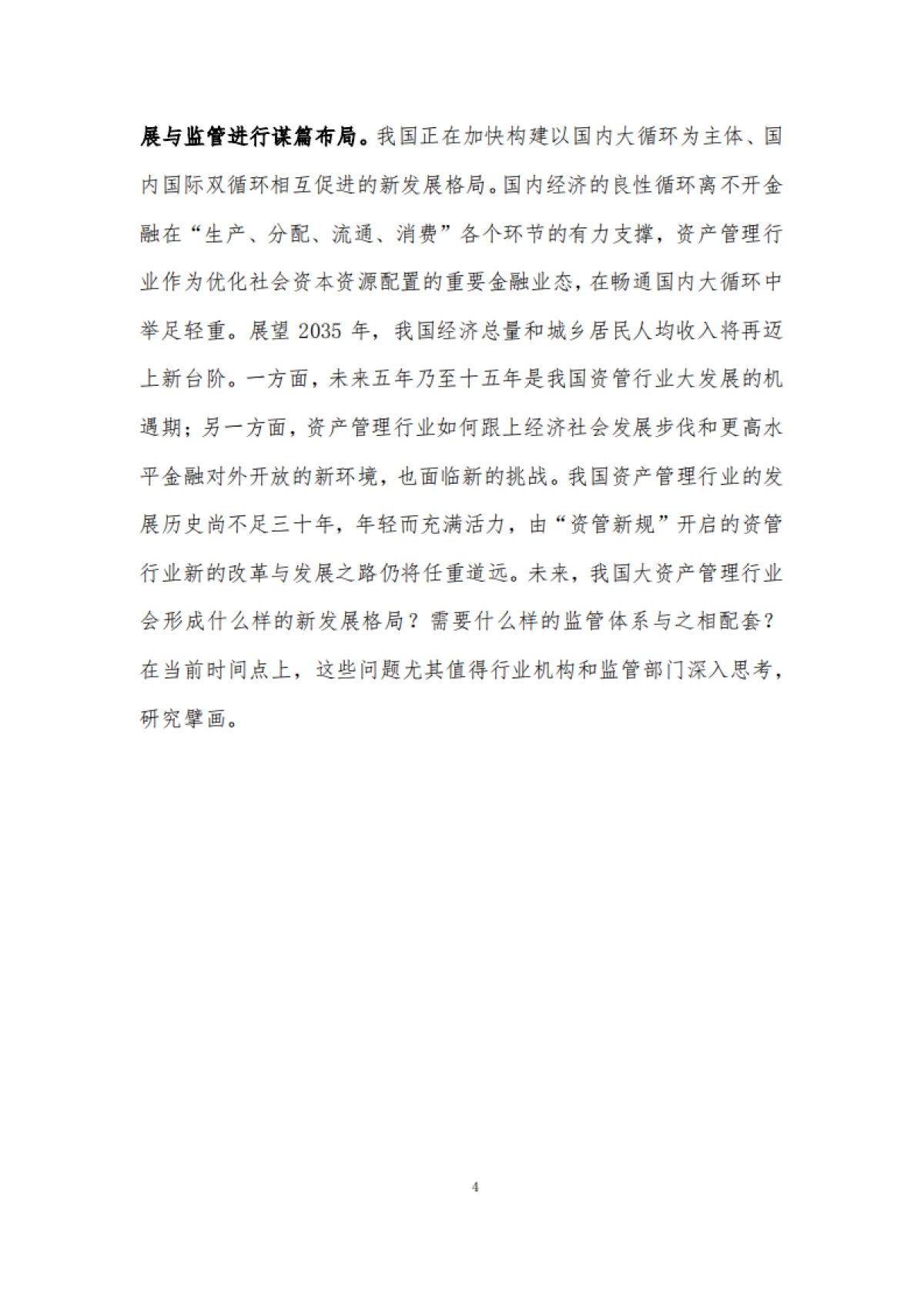 展与监管进行谋篇布局。我国正在加快构建以国内大循环为主体、国内国际双循环相互促进的新发展格局。国内经济的良性循环离不开金融在“生产、分配、流通、消费”各个环节的有力支撑，资产管理行业作为优化社会资本资源配置的重要金融业态，在畅通国内大循环中举足轻重。展望 2035 年，我国经济总量和城乡居民人均收入将再迈上新台阶。一方面，未来五年乃至十五年是我国资管行业大发展的机遇期；另一方面，资产管理行业如何跟上经济社会发展步伐和更高水平金融对外开放的新环境，也面临新的挑战。我国资产管理行业的发展历史尚不足三十年，年轻而充满活力，由“资管新规”开启的资管行业新的改革与发展之路仍将任重道远。未来，我国大资产管理行业会形成什么样的新发展格局？需要什么样的监管体系与之相配套？在当前时间点上，这些问题尤其值得行业机构和监管部门深入思考，研究擘画。

4